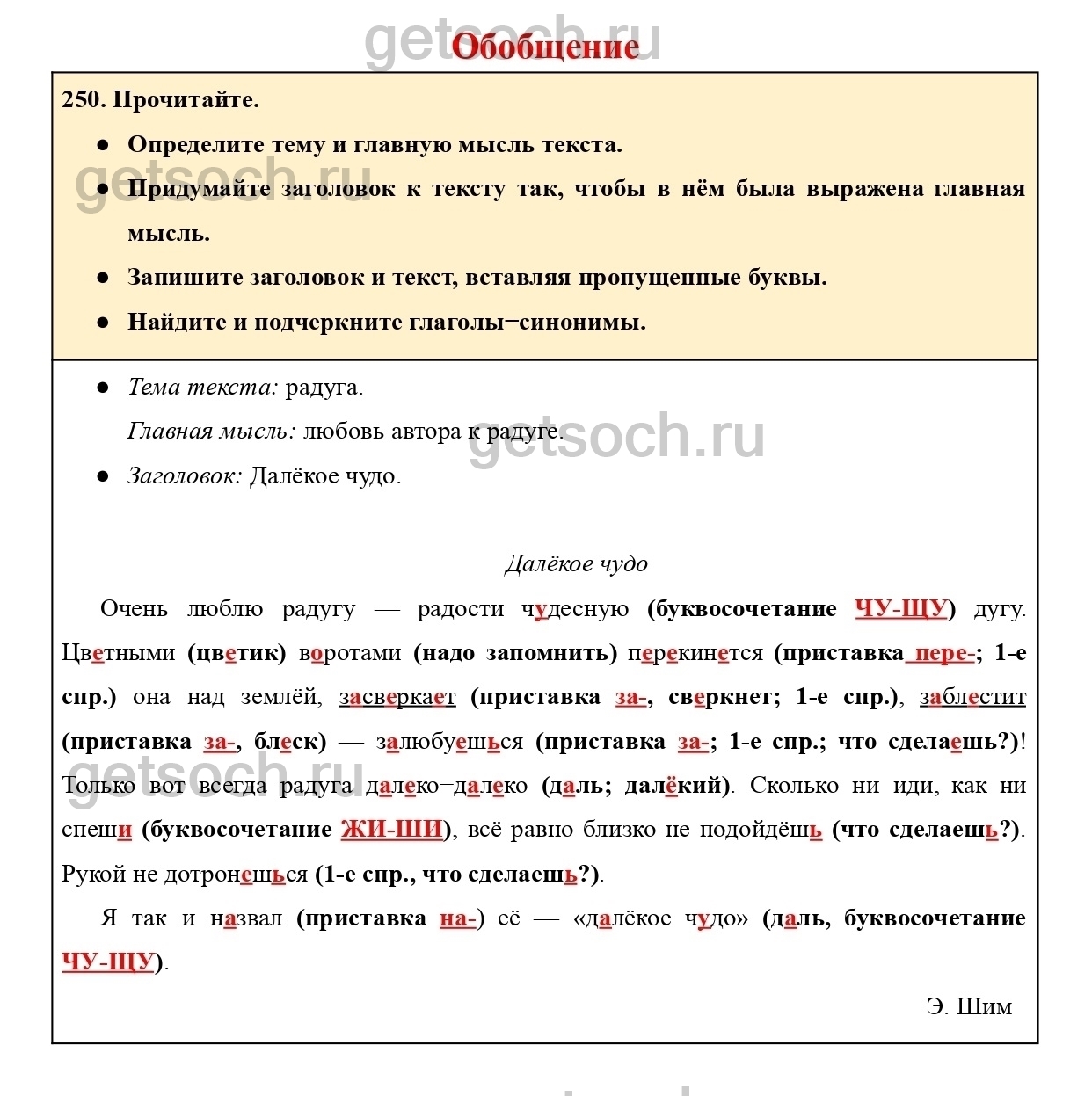 getsoch.ru
Обобщение

250. Прочитайте.

● Определите тему и главную мысль текста.

● Придумайте заголовок к тексту так, чтобы в нём была выражена главная мысль.

● Запишите заголовок и текст, вставляя пропущенные буквы.

● Найдите и подчеркните глаголы−синонимы.

getsoch.ru

● Тема текста: радуга.

Главная мысль: любовь автора к радуге.

getsoch.ru

● Заголовок: Далёкое чудо.

Далёкое чудо

Очень люблю радугу — радости чудесную (буквосочетание ЧУ-ЩУ) дугу. Цветными (цветик) воротами (надо запомнить) перекинется (приставка пере-; 1-е спр.) она над землёй, засверкает (приставка за-, сверкнет; 1-е спр.), заблестит (приставка за-, блеск) — залюбуешься (приставка за-; 1-е спр.; что сделаешь?)! Только вот всегда радуга далеко−далеко (даль; далёкий). Сколько ни иди, как ни спеши (буквосочетание ЖИ-ШИ), всё равно близко не подойдёшь (что сделаешь?). Рукой не дотронешься (1-е спр., что сделаешь?).

getsoch.ru

Я так и назвал (приставка на-) её — «далёкое чудо» (даль, буквосочетание ЧУ-ЩУ).

Э. Шим